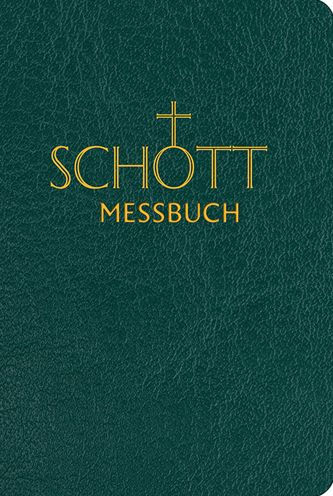 SCHOTT
MESSBUCH